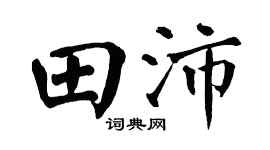 田沛
词典网